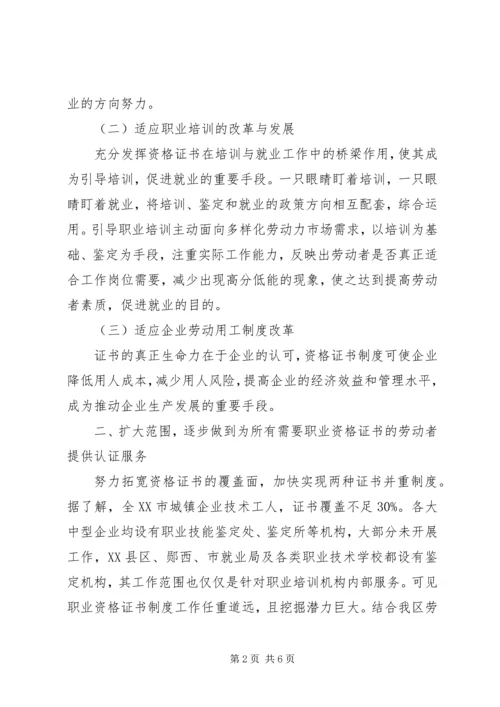 业的方向努力。

（二）适应职业培训的改革与发展

充分发挥资格证书在培训与就业工作中的桥梁作用，使其成为引导培训，促进就业的重要手段。一只眼睛盯着培训，一只眼睛盯着就业，将培训、鉴定和就业的政策方向相互配套，综合运用。引导职业培训主动面向多样化劳动力市场需求，以培训为基础、鉴定为手段，注重实际工作能力，反映出劳动者是否真正适合工作岗位需要，减少出现高分低能的现象，使之达到提高劳动者素质，促进就业的目的。

（三）适应企业劳动用工制度改革

证书的真正生命力在于企业的认可，资格证书制度可使企业降低用人成本，减少用人风险，提高企业的经济效益和管理水平，成为推动企业生产发展的重要手段。

二、扩大范围，逐步做到为所有需要职业资格证书的劳动者提供认证服务

努力拓宽资格证书的覆盖面，加快实现两种证书并重制度。据了解，全XX市城镇企业技术工人，证书覆盖不足30%。各大中型企业均设有职业技能鉴定处、鉴定所等机构，大部分未开展工作，XX县区、郧西、市就业局及各类职业技术学校都设有鉴定机构，其工作范围也仅仅是针对职业培训机构内部服务。可见职业资格证书制度工作任重道远，且挖掘潜力巨大。结合我区劳

第2页 共6页